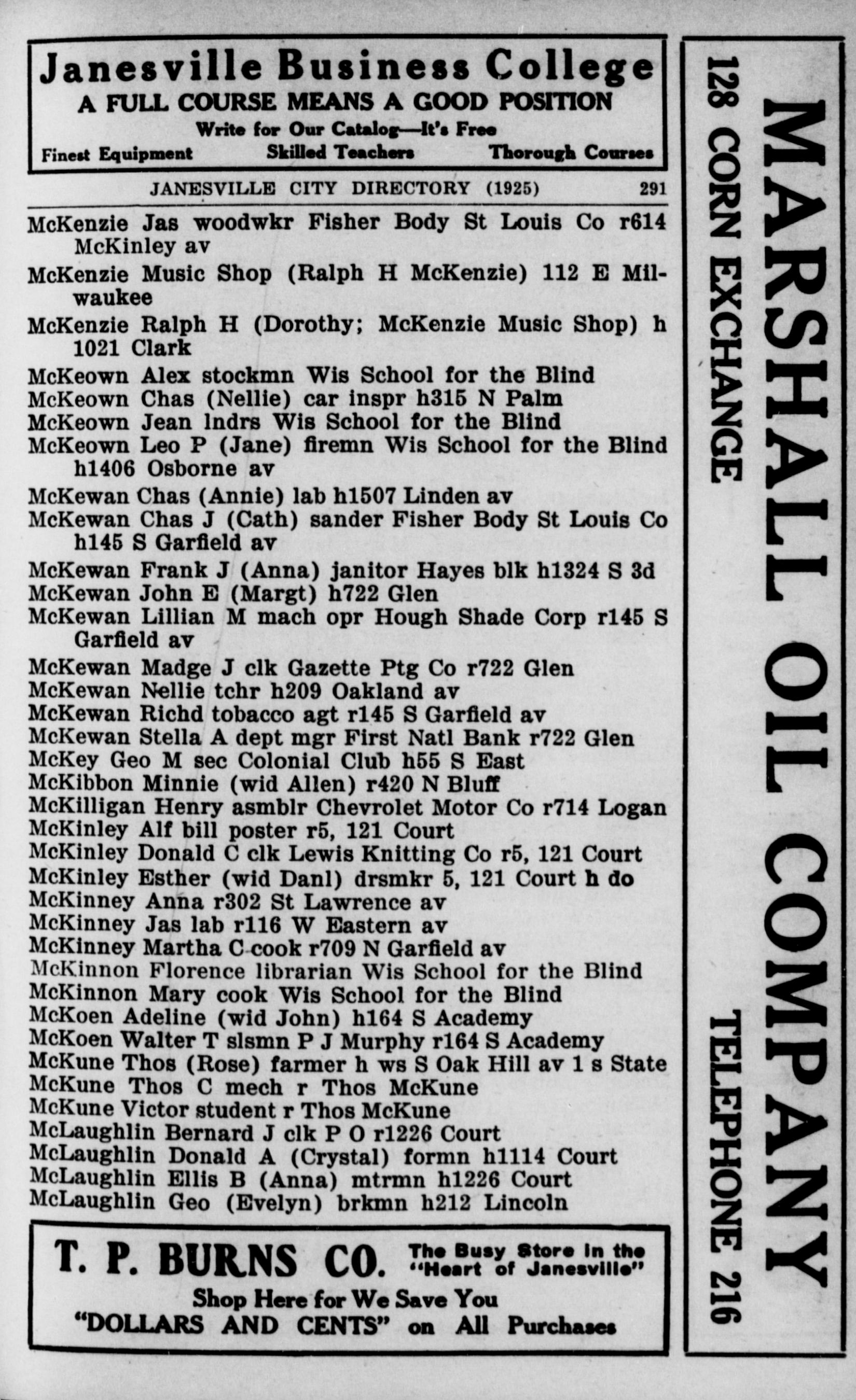 Janesville Business College
A FULL COURSE MEANS A GOOD POSITION
Write for Our Catalog—It's Free
Finest Equipment Skilled Teachers Thorough Courses

JANESVILLE CITY DIRECTORY (1925) 291

McKenzie Jas woodwkr Fisher Body St Louis Co r614 McKinley av
McKenzie Music Shop (Ralph H McKenzie) 112 E Milwaukee
McKenzie Ralph H (Dorothy; McKenzie Music Shop) h 1021 Clark
McKeown Alex stockmn Wis School for the Blind
McKeown Chas (Nellie) car inspr h315 N Palm
McKeown Jean lndrs Wis School for the Blind
McKeown Leo P (Jane) firemn Wis School for the Blind h1406 Osborne av
McKewan Chas (Annie) lab h1507 Linden av
McKewan Chas J (Cath) sander Fisher Body St Louis Co h145 S Garfield av
McKewan Frank J (Anna) janitor Hayes blk h1324 S 3d
McKewan John E (Margt) h722 Glen
McKewan Lillian M mach opr Hough Shade Corp r145 S Garfield av
McKewan Madge J clk Gazette Ptg Co r722 Glen
McKewan Nellie tchr h209 Oakland av
McKewan Richd tobacco agt r145 S Garfield av
McKewan Stella A dept mgr First Natl Bank r722 Glen
McKey Geo M sec Colonial Club h55 S East
McKibbon Minnie (wid Allen) r420 N Bluff
McKilligan Henry asmblr Chevrolet Motor Co r714 Logan
McKinley Alf bill poster r5, 121 Court
McKinley Donald C clk Lewis Knitting Co r5, 121 Court
McKinley Esther (wid Danl) drsmkr 5, 121 Court h do
McKinney Anna r302 St Lawrence av
McKinney Jas lab r116 W Eastern av
McKinney Martha C cook r709 N Garfield av
McKinnon Florence librarian Wis School for the Blind
McKinnon Mary cook Wis School for the Blind
McKoen Adeline (wid John) h164 S Academy
McKoen Walter T slsmn P J Murphy r164 S Academy
McKune Thos (Rose) farmer h ws S Oak Hill av 1 s State
McKune Thos C mech r Thos McKune
McKune Victor student r Thos McKune
McLaughlin Bernard J clk P O r1226 Court
McLaughlin Donald A (Crystal) formn h1114 Court
McLaughlin Ellis B (Anna) mtrmn h1226 Court
McLaughlin Geo (Evelyn) brkmn h212 Lincoln

T. P. BURNS CO. The Busy Store in the "Heart of Janesville"
Shop Here for We Save You
"DOLLARS AND CENTS" on All Purchases

MARSHALL OIL COMPANY
128 CORN EXCHANGE TELEPHONE 216